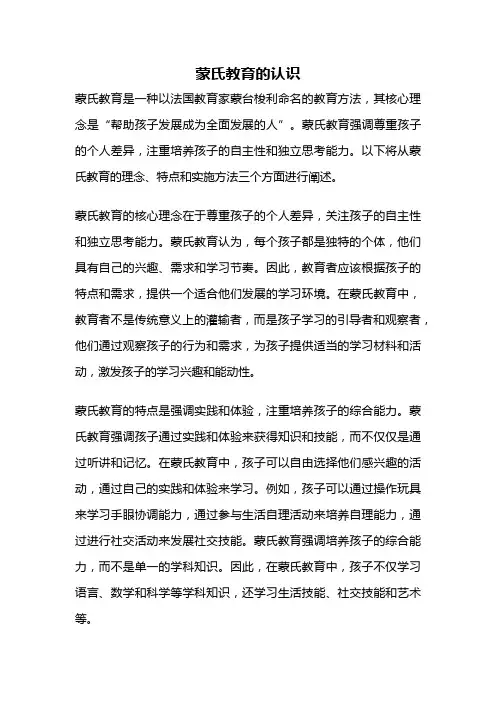 蒙氏教育的认识

蒙氏教育是一种以法国教育家蒙台梭利命名的教育方法，其核心理念是“帮助孩子发展成为全面发展的人”。蒙氏教育强调尊重孩子的个人差异，注重培养孩子的自主性和独立思考能力。以下将从蒙氏教育的理念、特点和实施方法三个方面进行阐述。

蒙氏教育的核心理念在于尊重孩子的个人差异，关注孩子的自主性和独立思考能力。蒙氏教育认为，每个孩子都是独特的个体，他们具有自己的兴趣、需求和学习节奏。因此，教育者应该根据孩子的特点和需求，提供一个适合他们发展的学习环境。在蒙氏教育中，教育者不是传统意义上的灌输者，而是孩子学习的引导者和观察者，他们通过观察孩子的行为和需求，为孩子提供适当的学习材料和活动，激发孩子的学习兴趣和能动性。

蒙氏教育的特点是强调实践和体验，注重培养孩子的综合能力。蒙氏教育强调孩子通过实践和体验来获得知识和技能，而不仅仅是通过听讲和记忆。在蒙氏教育中，孩子可以自由选择他们感兴趣的活动，通过自己的实践和体验来学习。例如，孩子可以通过操作玩具来学习手眼协调能力，通过参与生活自理活动来培养自理能力，通过进行社交活动来发展社交技能。蒙氏教育强调培养孩子的综合能力，而不是单一的学科知识。因此，在蒙氏教育中，孩子不仅学习语言、数学和科学等学科知识，还学习生活技能、社交技能和艺术等。